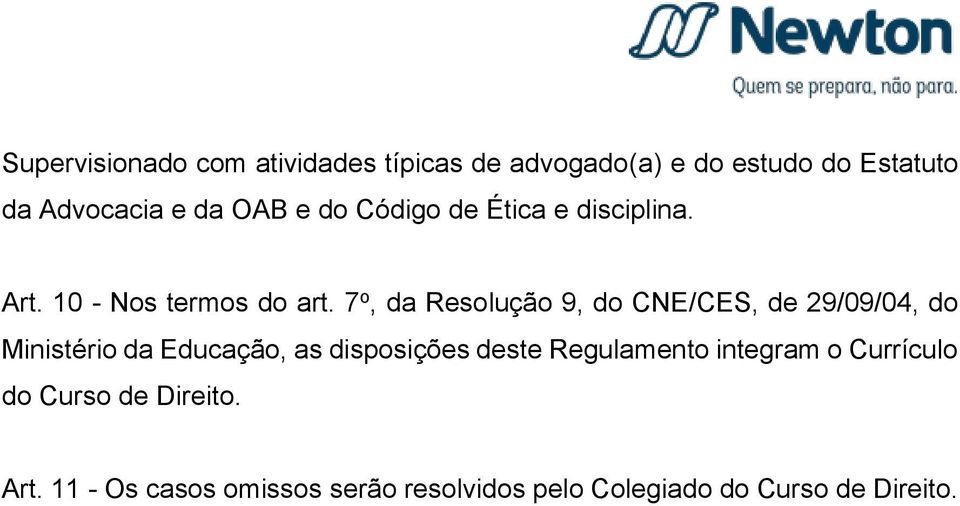 Newton
Quem se prepara, não para.

Supervisionado com atividades típicas de advogado(a) e do estudo do Estatuto da Advocacia e da OAB e do Código de Ética e disciplina.

Art. 10 - Nos termos do art. 7º, da Resolução 9, do CNE/CES, de 29/09/04, do Ministério da Educação, as disposições deste Regulamento integram o Currículo do Curso de Direito.

Art. 11 - Os casos omissos serão resolvidos pelo Colegiado do Curso de Direito.